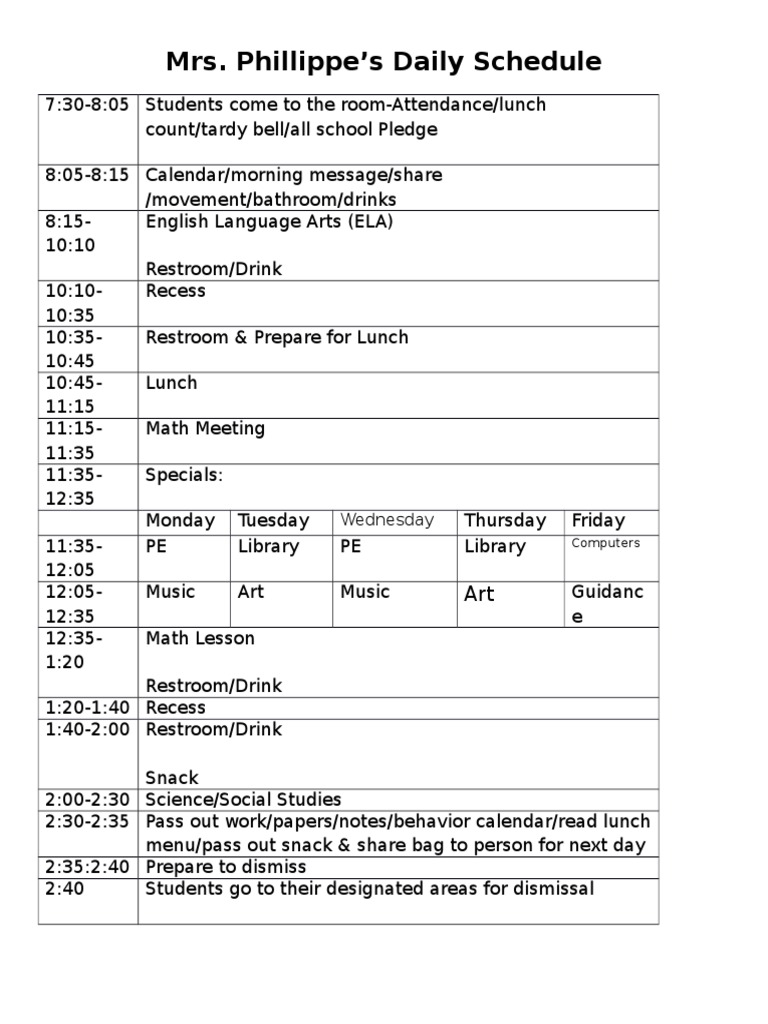 Mrs. Phillippe's Daily Schedule

| 7:30-8:05 | Students come to the room-Attendance/lunch count/tardy bell/all school Pledge | | | | |
|---|---|---|---|---|---|
| 8:05-8:15 | Calendar/morning message/share /movement/bathroom/drinks | | | | |
| 8:15-10:10 | English Language Arts (ELA) Restroom/Drink | | | | |
| 10:10-10:35 | Recess | | | | |
| 10:35-10:45 | Restroom & Prepare for Lunch | | | | |
| 10:45-11:15 | Lunch | | | | |
| 11:15-11:35 | Math Meeting | | | | |
| 11:35-12:35 | Specials: | | | | |
| | Monday | Tuesday | Wednesday | Thursday | Friday |
| 11:35-12:05 | PE | Library | PE | Library | Computers |
| 12:05-12:35 | Music | Art | Music | Art | Guidance |
| 12:35-1:20 | Math Lesson Restroom/Drink | | | | |
| 1:20-1:40 | Recess | | | | |
| 1:40-2:00 | Restroom/Drink Snack | | | | |
| 2:00-2:30 | Science/Social Studies | | | | |
| 2:30-2:35 | Pass out work/papers/notes/behavior calendar/read lunch menu/pass out snack & share bag to person for next day | | | | |
| 2:35:2:40 | Prepare to dismiss | | | | |
| 2:40 | Students go to their designated areas for dismissal | | | | |